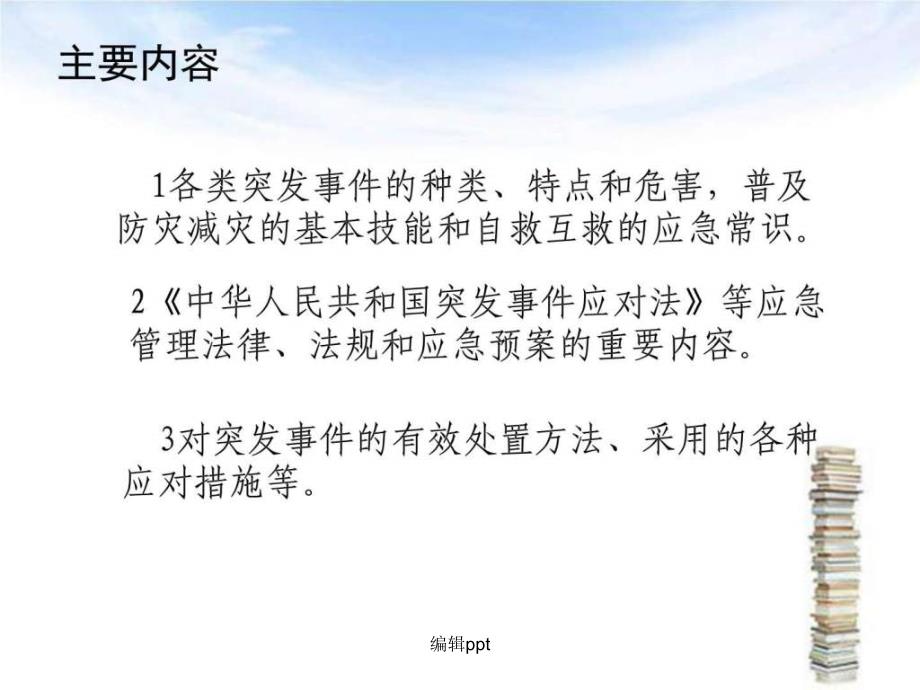 主要内容

1各类突发事件的种类、特点和危害，普及防灾减灾的基本技能和自救互救的应急常识。

2《中华人民共和国突发事件应对法》等应急管理法律、法规和应急预案的重要内容。

3对突发事件的有效处置方法、采用的各种应对措施等。

编辑ppt